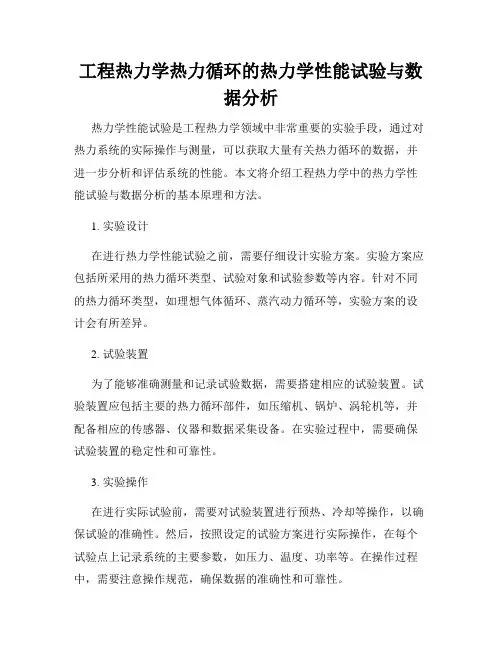 工程热力学热力循环的热力学性能试验与数据分析

热力学性能试验是工程热力学领域中非常重要的实验手段，通过对热力系统的实际操作与测量，可以获取大量有关热力循环的数据，并进一步分析和评估系统的性能。本文将介绍工程热力学中的热力学性能试验与数据分析的基本原理和方法。

1. 实验设计

在进行热力学性能试验之前，需要仔细设计实验方案。实验方案应包括所采用的热力循环类型、试验对象和试验参数等内容。针对不同的热力循环类型，如理想气体循环、蒸汽动力循环等，实验方案的设计会有所差异。

2. 试验装置

为了能够准确测量和记录试验数据，需要搭建相应的试验装置。试验装置应包括主要的热力循环部件，如压缩机、锅炉、涡轮机等，并配备相应的传感器、仪器和数据采集设备。在实验过程中，需要确保试验装置的稳定性和可靠性。

3. 实验操作

在进行实际试验前，需要对试验装置进行预热、冷却等操作，以确保试验的准确性。然后，按照设定的试验方案进行实际操作，在每个试验点上记录系统的主要参数，如压力、温度、功率等。在操作过程中，需要注意操作规范，确保数据的准确性和可靠性。